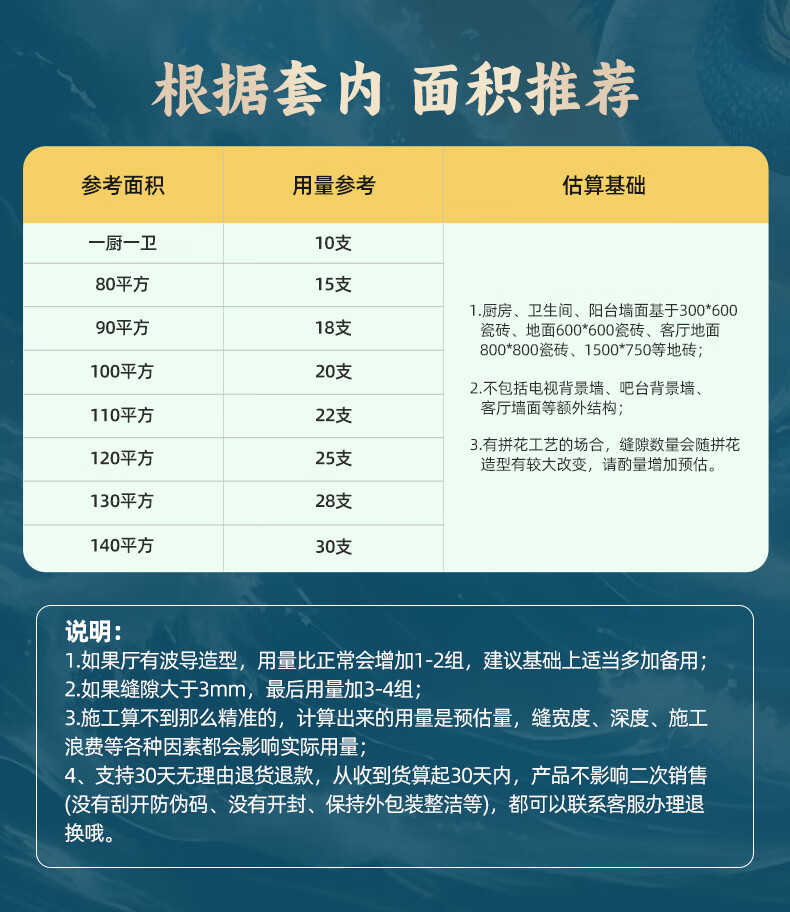 根据套内 面积推荐

| 参考面积 | 用量参考 | 估算基础 |
|---|---|---|
| 一厨一卫 | 10支 | 1.厨房、卫生间、阳台墙面基于300*600瓷砖、地面600*600瓷砖、客厅地面800*800瓷砖、1500*750等地砖；<br>2.不包括电视背景墙、吧台背景墙、客厅墙面等额外结构；<br>3.有拼花工艺的场合，缝隙数量会随拼花造型有较大改变，请酌量增加预估。 |
| 80平方 | 15支 | |
| 90平方 | 18支 | |
| 100平方 | 20支 | |
| 110平方 | 22支 | |
| 120平方 | 25支 | |
| 130平方 | 28支 | |
| 140平方 | 30支 | |

说明：
1.如果厅有波导造型，用量比正常会增加1-2组，建议基础上适当多加备用；
2.如果缝隙大于3mm，最后用量加3-4组；
3.施工算不到那么精准的，计算出来的用量是预估量，缝宽度、深度、施工浪费等各种因素都会影响实际用量；
4、支持30天无理由退货退款，从收到货算起30天内，产品不影响二次销售(没有刮开防伪码、没有开封、保持外包装整洁等)，都可以联系客服办理退换哦。